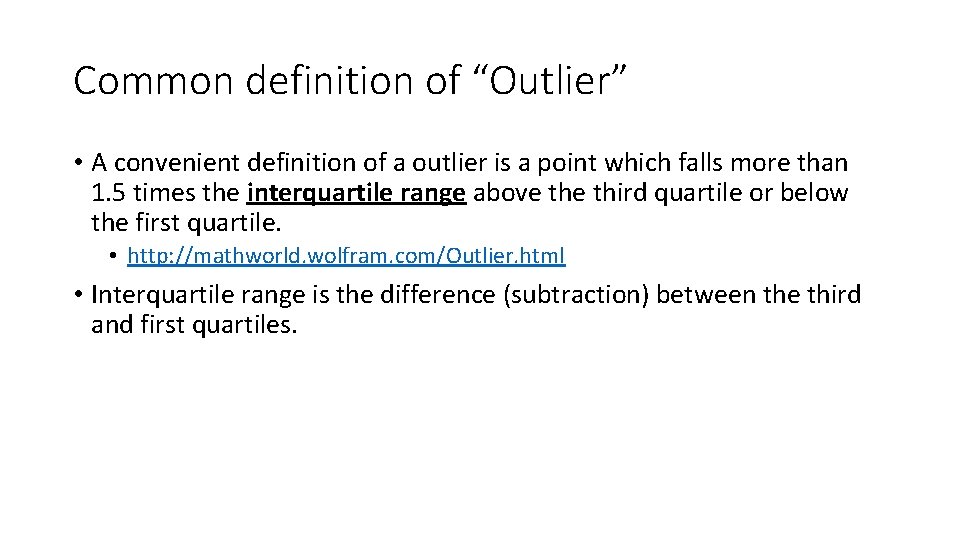 Common definition of “Outlier”

• A convenient definition of a outlier is a point which falls more than 1.5 times the interquartile range above the third quartile or below the first quartile.

• http://mathworld.wolfram.com/Outlier.html

• Interquartile range is the difference (subtraction) between the third and first quartiles.